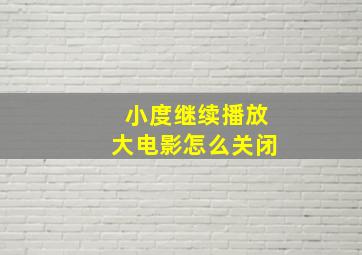 小度继续播放
大电影怎么关闭